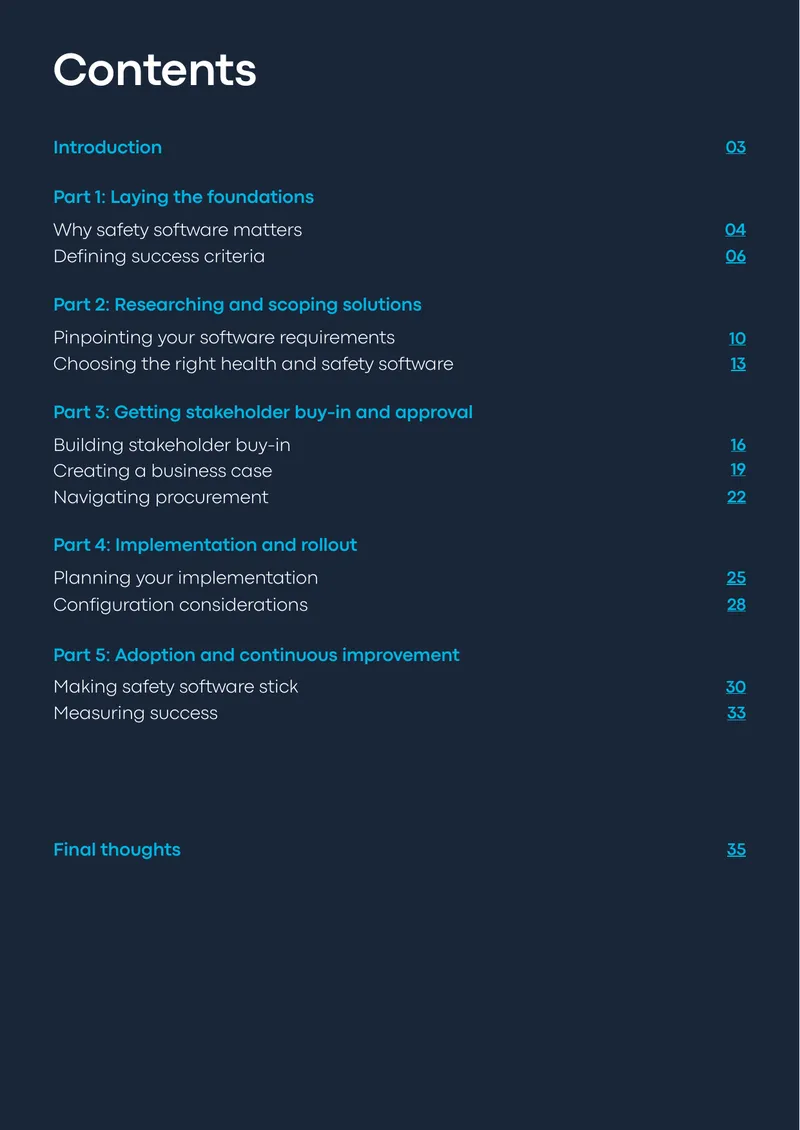 Contents

Introduction 03

Part 1: Laying the foundations

Why safety software matters 04
Defining success criteria 06

Part 2: Researching and scoping solutions

Pinpointing your software requirements 10
Choosing the right health and safety software 13

Part 3: Getting stakeholder buy-in and approval

Building stakeholder buy-in 16
Creating a business case 19
Navigating procurement 22

Part 4: Implementation and rollout

Planning your implementation 25
Configuration considerations 28

Part 5: Adoption and continuous improvement

Making safety software stick 30
Measuring success 33

Final thoughts 35